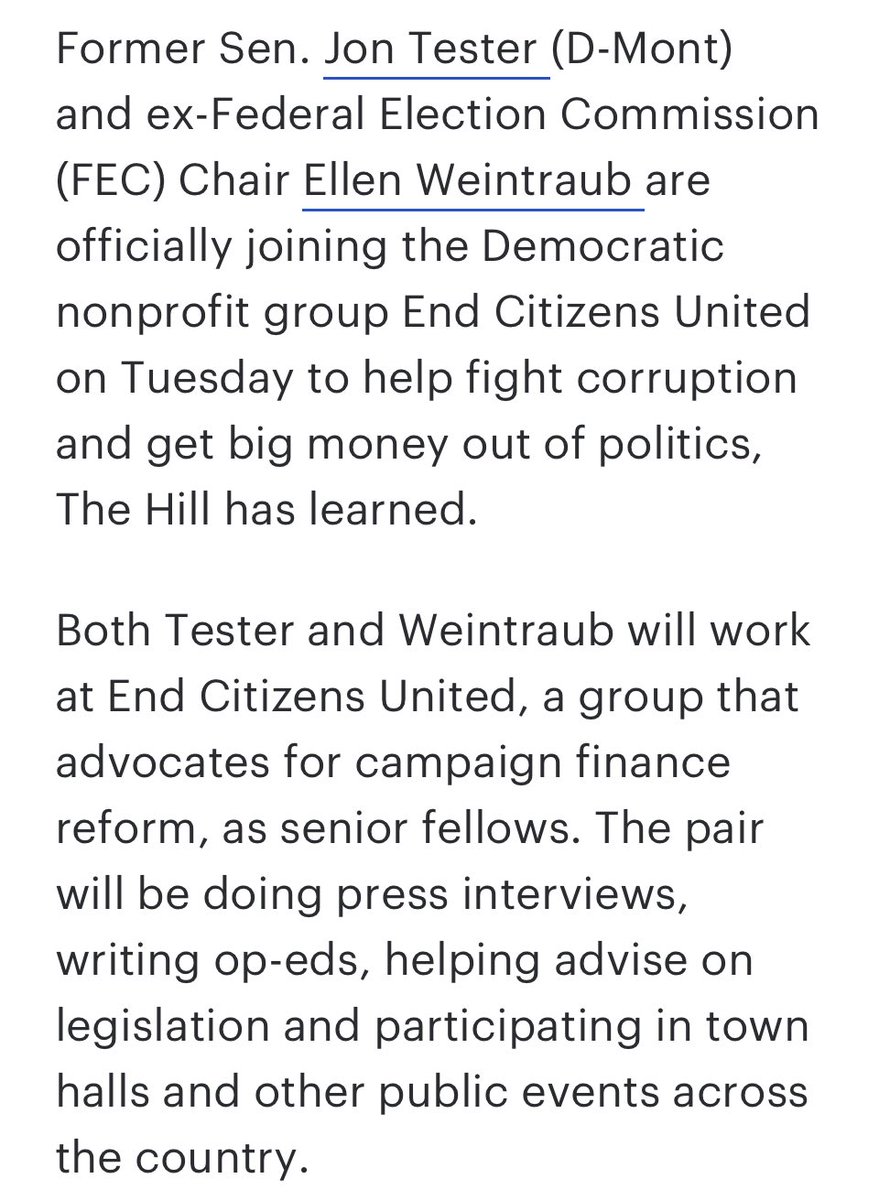 Former Sen. Jon Tester (D-Mont) and ex-Federal Election Commission (FEC) Chair Ellen Weintraub are officially joining the Democratic nonprofit group End Citizens United on Tuesday to help fight corruption and get big money out of politics, The Hill has learned.

Both Tester and Weintraub will work at End Citizens United, a group that advocates for campaign finance reform, as senior fellows. The pair will be doing press interviews, writing op-eds, helping advise on legislation and participating in town halls and other public events across the country.